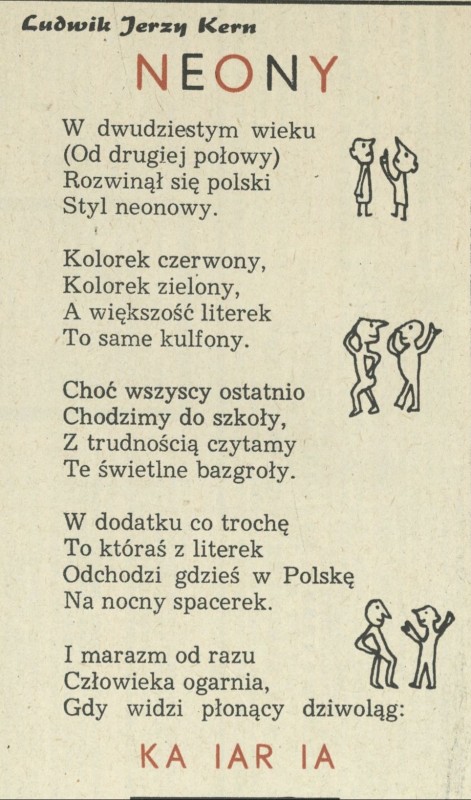 Ludwik Jerzy Kern

NEONY

W dwudziestym wieku
(Od drugiej połowy)
Rozwinął się polski
Styl neonowy.

Kolorek czerwony,
Kolorek zielony,
A większość literek
To same kulfony.

Choć wszyscy ostatnio
Chodzimy do szkoły,
Z trudnością czytamy
Te świetlne bazgroły.

W dodatku co trochę
To któraś z literek
Odchodzi gdzieś w Polskę
Na nocny spacerek.

I marazm od razu
Człowieka ogarnia,
Gdy widzi płonący dziwoląg:

KA IAR IA